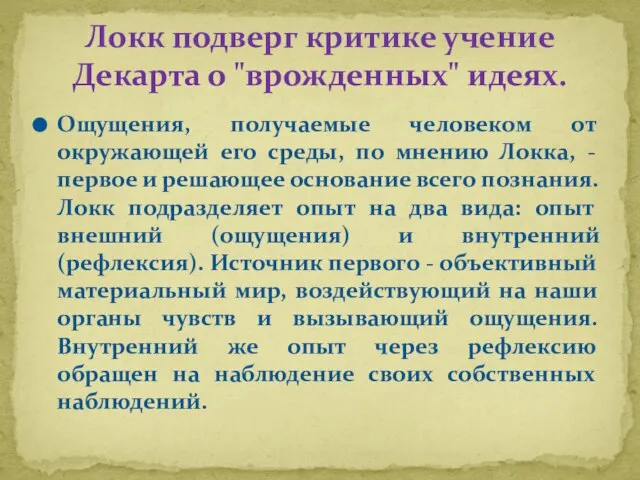 Локк подверг критике учение Декарта о "врожденных" идеях.

Ощущения, получаемые человеком от окружающей его среды, по мнению Локка, - первое и решающее основание всего познания. Локк подразделяет опыт на два вида: опыт внешний (ощущения) и внутренний (рефлексия). Источник первого - объективный материальный мир, воздействующий на наши органы чувств и вызывающий ощущения. Внутренний же опыт через рефлексию обращен на наблюдение своих собственных наблюдений.